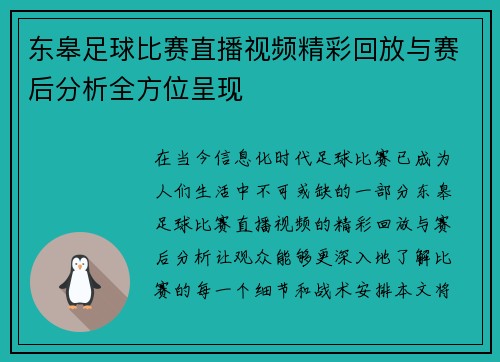 东皋足球比赛直播视频精彩回放与赛后分析全方位呈现

在当今信息化时代足球比赛已成为人们生活中不可或缺的一部分东皋足球比赛直播视频的精彩回放与赛后分析让观众能够更深入地了解比赛的每一个细节和战术安排本文将